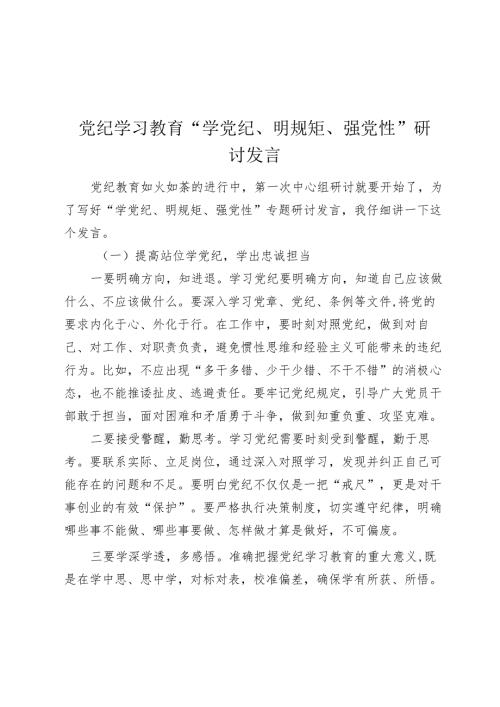 党纪学习教育“学党纪、明规矩、强党性”研讨发言

党纪教育如火如荼的进行中，第一次中心组研讨就要开始了，为了写好“学党纪、明规矩、强党性”专题研讨发言，我仔细讲一下这个发言。

（一）提高站位学党纪，学出忠诚担当

一要明确方向，知进退。学习党纪要明确方向，知道自己应该做什么、不应该做什么。要深入学习党章、党纪、条例等文件,将党的要求内化于心、外化于行。在工作中，要时刻对照党纪，做到对自己、对工作、对职责负责，避免惯性思维和经验主义可能带来的违纪行为。比如，不应出现“多干多错、少干少错、不干不错”的消极心态，也不能推诿扯皮、逃避责任。要牢记党纪规定，引导广大党员干部敢于担当，面对困难和矛盾勇于斗争，做到知重负重、攻坚克难。

二要接受警醒，勤思考。学习党纪需要时刻受到警醒，勤于思考。要联系实际、立足岗位，通过深入对照学习，发现并纠正自己可能存在的问题和不足。要明白党纪不仅仅是一把“戒尺”，更是对干事创业的有效“保护”。要严格执行决策制度，切实遵守纪律，明确哪些事不能做、哪些事要做、怎样做才算是做好，不可偏废。

三要学深学透，多感悟。准确把握党纪学习教育的重大意义,既是在学中思、思中学，对标对表，校准偏差，确保学有所获、所悟。